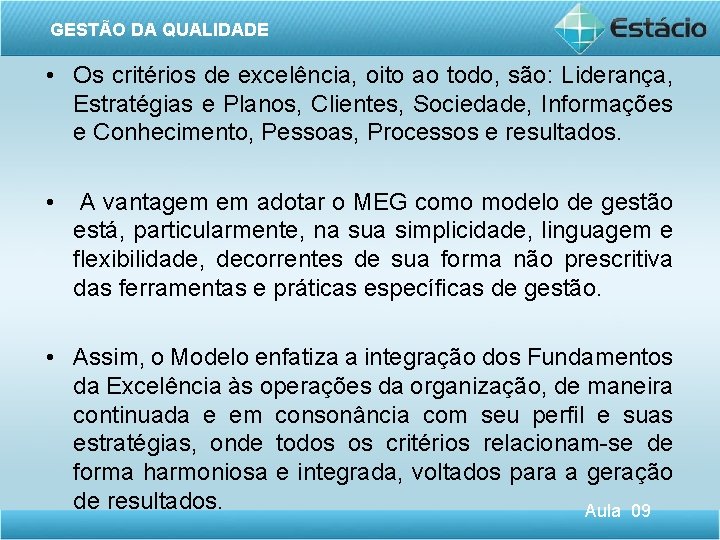 GESTÃO DA QUALIDADE

Estácio

• Os critérios de excelência, oito ao todo, são: Liderança, Estratégias e Planos, Clientes, Sociedade, Informações e Conhecimento, Pessoas, Processos e resultados.

• A vantagem em adotar o MEG como modelo de gestão está, particularmente, na sua simplicidade, linguagem e flexibilidade, decorrentes de sua forma não prescritiva das ferramentas e práticas específicas de gestão.

• Assim, o Modelo enfatiza a integração dos Fundamentos da Excelência às operações da organização, de maneira continuada e em consonância com seu perfil e suas estratégias, onde todos os critérios relacionam-se de forma harmoniosa e integrada, voltados para a geração de resultados.

Aula 09